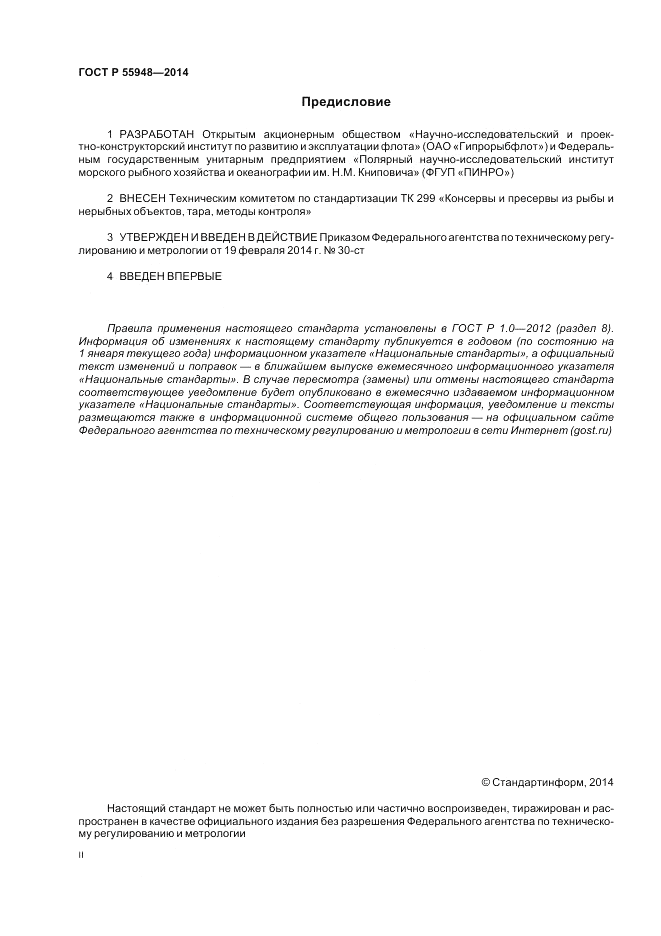 ГОСТ Р 55948—2014

Предисловие

1 РАЗРАБОТАН Открытым акционерным обществом «Научно-исследовательский и проектно-конструкторский институт по развитию и эксплуатации флота» (ОАО «Гипрорыбфлот») и Федеральным государственным унитарным предприятием «Полярный научно-исследовательский институт морского рыбного хозяйства и океанографии им. Н.М. Книповича» (ФГУП «ПИНРО»)

2 ВНЕСЕН Техническим комитетом по стандартизации ТК 299 «Консервы и пресервы из рыбы и нерыбных объектов, тара, методы контроля»

3 УТВЕРЖДЕН И ВВЕДЕН В ДЕЙСТВИЕ Приказом Федерального агентства по техническому регулированию и метрологии от 19 февраля 2014 г. № 30-ст

4 ВВЕДЕН ВПЕРВЫЕ

Правила применения настоящего стандарта установлены в ГОСТ Р 1.0—2012 (раздел 8). Информация об изменениях к настоящему стандарту публикуется в годовом (по состоянию на 1 января текущего года) информационном указателе «Национальные стандарты», а официальный текст изменений и поправок — в ближайшем выпуске ежемесячного информационного указателя «Национальные стандарты». В случае пересмотра (замены) или отмены настоящего стандарта соответствующее уведомление будет опубликовано в ежемесячно издаваемом информационном указателе «Национальные стандарты». Соответствующая информация, уведомление и тексты размещаются также в информационной системе общего пользования — на официальном сайте Федерального агентства по техническому регулированию и метрологии в сети Интернет (gost.ru)

© Стандартинформ, 2014

Настоящий стандарт не может быть полностью или частично воспроизведен, тиражирован и распространен в качестве официального издания без разрешения Федерального агентства по техническому регулированию и метрологии

II